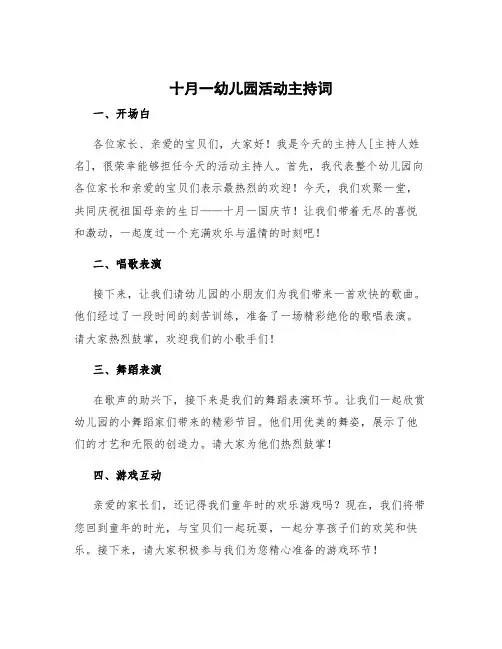 十月一幼儿园活动主持词

一、开场白

各位家长、亲爱的宝贝们，大家好！我是今天的主持人[主持人姓名]，很荣幸能够担任今天的活动主持人。首先，我代表整个幼儿园向各位家长和亲爱的宝贝们表示最热烈的欢迎！今天，我们欢聚一堂，共同庆祝祖国母亲的生日——十月一国庆节！让我们带着无尽的喜悦和激动，一起度过一个充满欢乐与温情的时刻吧！

二、唱歌表演

接下来，让我们请幼儿园的小朋友们为我们带来一首欢快的歌曲。他们经过了一段时间的刻苦训练，准备了一场精彩绝伦的歌唱表演。请大家热烈鼓掌，欢迎我们的小歌手们！

三、舞蹈表演

在歌声的助兴下，接下来是我们的舞蹈表演环节。让我们一起欣赏幼儿园的小舞蹈家们带来的精彩节目。他们用优美的舞姿，展示了他们的才艺和无限的创造力。请大家为他们热烈鼓掌！

四、游戏互动

亲爱的家长们，还记得我们童年时的欢乐游戏吗？现在，我们将带您回到童年的时光，与宝贝们一起玩耍，一起分享孩子们的欢笑和快乐。接下来，请大家积极参与我们为您精心准备的游戏环节！